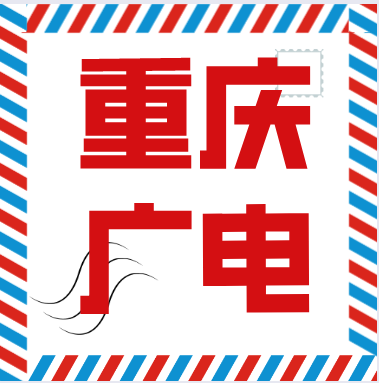 重庆
广电